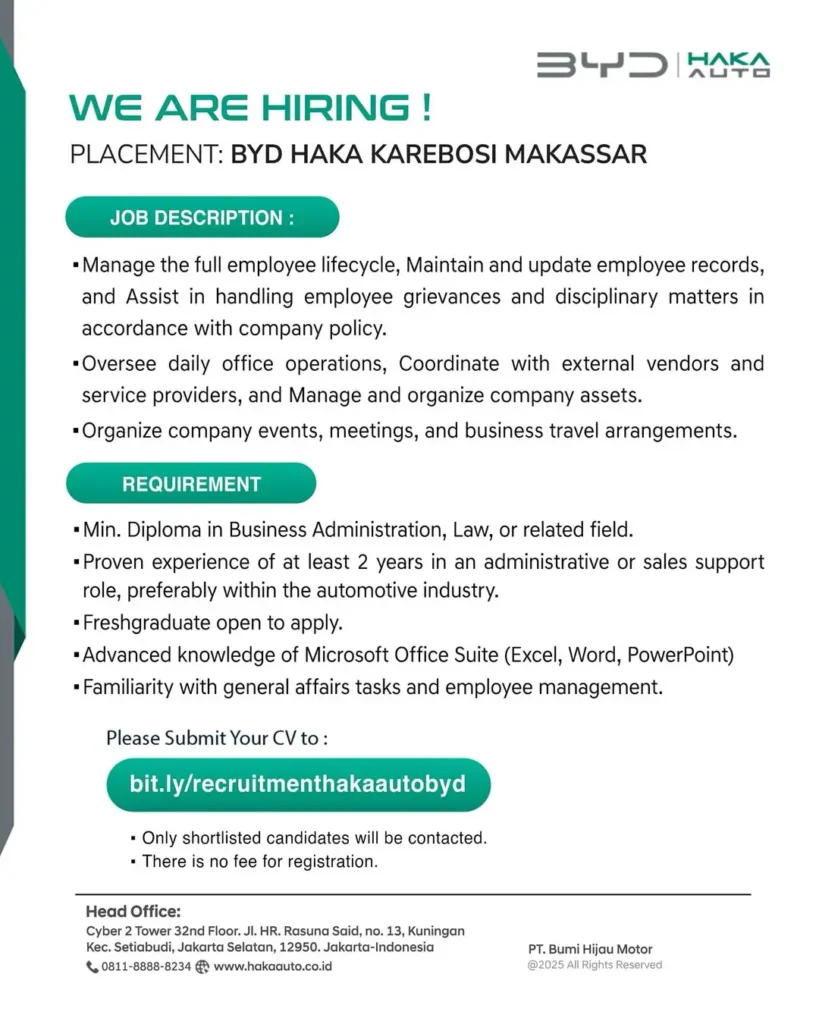 BYD | HAKA AUTO

WE ARE HIRING !

PLACEMENT: BYD HAKA KAREBOSI MAKASSAR

JOB DESCRIPTION :

▪ Manage the full employee lifecycle, Maintain and update employee records, and Assist in handling employee grievances and disciplinary matters in accordance with company policy.
▪ Oversee daily office operations, Coordinate with external vendors and service providers, and Manage and organize company assets.
▪ Organize company events, meetings, and business travel arrangements.

REQUIREMENT

▪ Min. Diploma in Business Administration, Law, or related field.
▪ Proven experience of at least 2 years in an administrative or sales support role, preferably within the automotive industry.
▪ Freshgraduate open to apply.
▪ Advanced knowledge of Microsoft Office Suite (Excel, Word, PowerPoint)
▪ Familiarity with general affairs tasks and employee management.

Please Submit Your CV to :

bit.ly/recruitmenthakaautobyd

▪ Only shortlisted candidates will be contacted.
▪ There is no fee for registration.

Head Office:
Cyber 2 Tower 32nd Floor. Jl. HR. Rasuna Said, no. 13, Kuningan
Kec. Setiabudi, Jakarta Selatan, 12950. Jakarta-Indonesia
0811-8888-8234 www.hakaauto.co.id

PT. Bumi Hijau Motor
@2025 All Rights Reserved